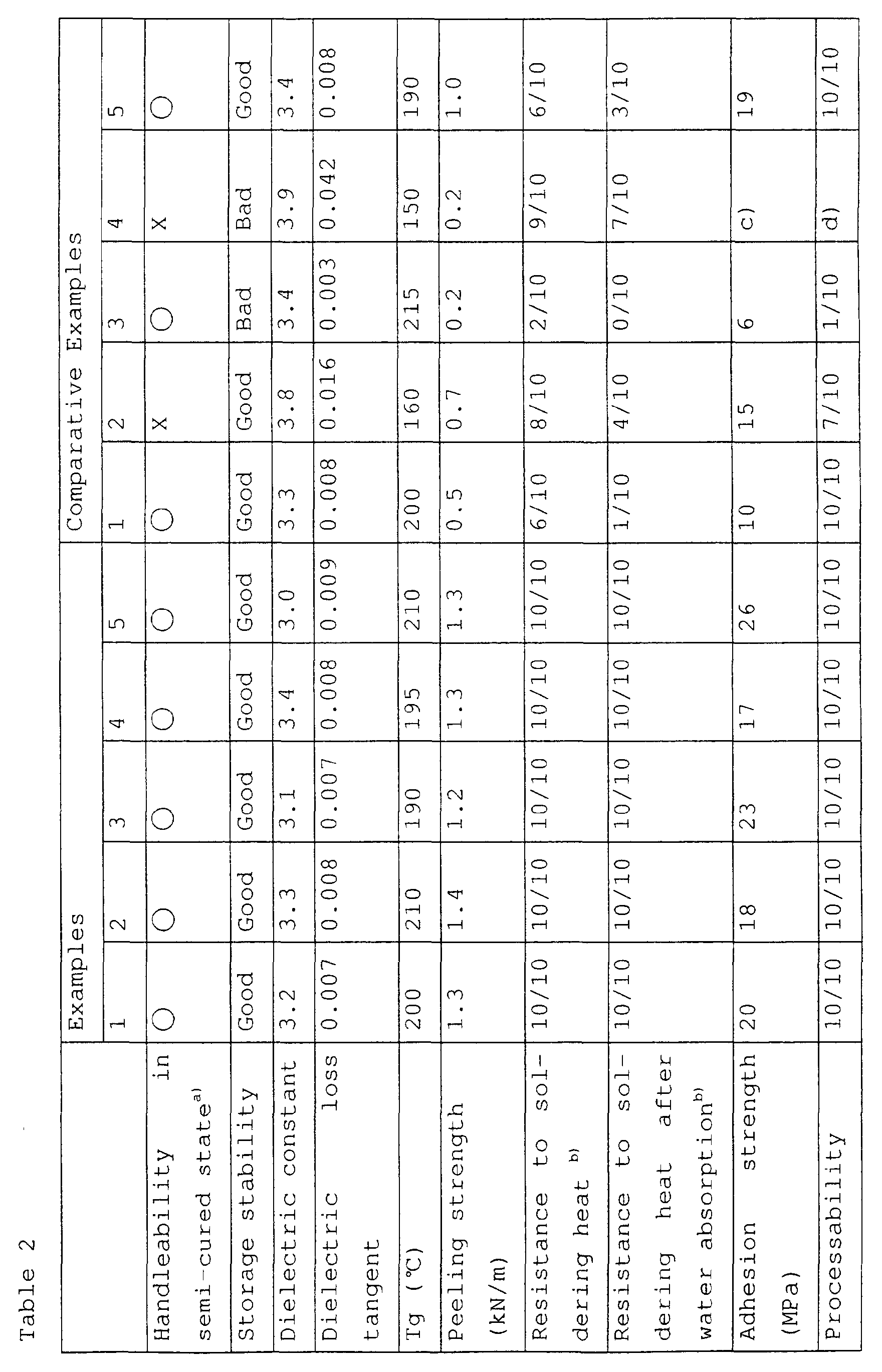 Table 2

| | Examples | | | | | Comparative Examples | | | | |
|---|---|---|---|---|---|---|---|---|---|---|
| | 1 | 2 | 3 | 4 | 5 | 1 | 2 | 3 | 4 | 5 |
| Handleability in semi-cured state$^{a)}$ | ○ | ○ | ○ | ○ | ○ | ○ | X | ○ | X | ○ |
| Storage stability | Good | Good | Good | Good | Good | Good | Good | Bad | Bad | Good |
| Dielectric constant | 3.2 | 3.3 | 3.1 | 3.4 | 3.0 | 3.3 | 3.8 | 3.4 | 3.9 | 3.4 |
| Dielectric loss tangent | 0.007 | 0.008 | 0.007 | 0.008 | 0.009 | 0.008 | 0.016 | 0.003 | 0.042 | 0.008 |
| Tg (℃) | 200 | 210 | 190 | 195 | 210 | 200 | 160 | 215 | 150 | 190 |
| Peeling strength (kN/m) | 1.3 | 1.4 | 1.2 | 1.3 | 1.3 | 0.5 | 0.7 | 0.2 | 0.2 | 1.0 |
| Resistance to soldering heat $^{b)}$ | 10/10 | 10/10 | 10/10 | 10/10 | 10/10 | 6/10 | 8/10 | 2/10 | 9/10 | 6/10 |
| Resistance to soldering heat after water absorption$^{b)}$ | 10/10 | 10/10 | 10/10 | 10/10 | 10/10 | 1/10 | 4/10 | 0/10 | 7/10 | 3/10 |
| Adhesion strength (MPa) | 20 | 18 | 23 | 17 | 26 | 10 | 15 | 6 | c) | 19 |
| Processability | 10/10 | 10/10 | 10/10 | 10/10 | 10/10 | 10/10 | 7/10 | 1/10 | d) | 10/10 |